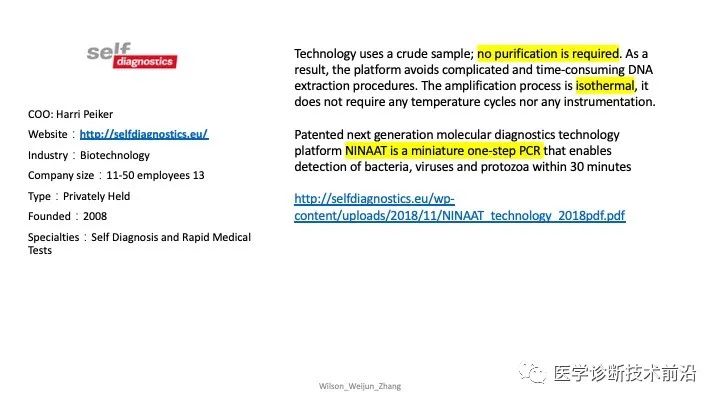 self diagnostics

COO: Harri Peiker

Website：http://selfdiagnostics.eu/

Industry：Biotechnology

Company size：11-50 employees 13

Type：Privately Held

Founded：2008

Specialties：Self Diagnosis and Rapid Medical Tests

Technology uses a crude sample; no purification is required. As a result, the platform avoids complicated and time-consuming DNA extraction procedures. The amplification process is isothermal, it does not require any temperature cycles nor any instrumentation.

Patented next generation molecular diagnostics technology platform NINAAT is a miniature one-step PCR that enables detection of bacteria, viruses and protozoa within 30 minutes

http://selfdiagnostics.eu/wp-content/uploads/2018/11/NINAAT_technology_2018pdf.pdf

Wilson_Weijun_Zhang

医学诊断技术前沿